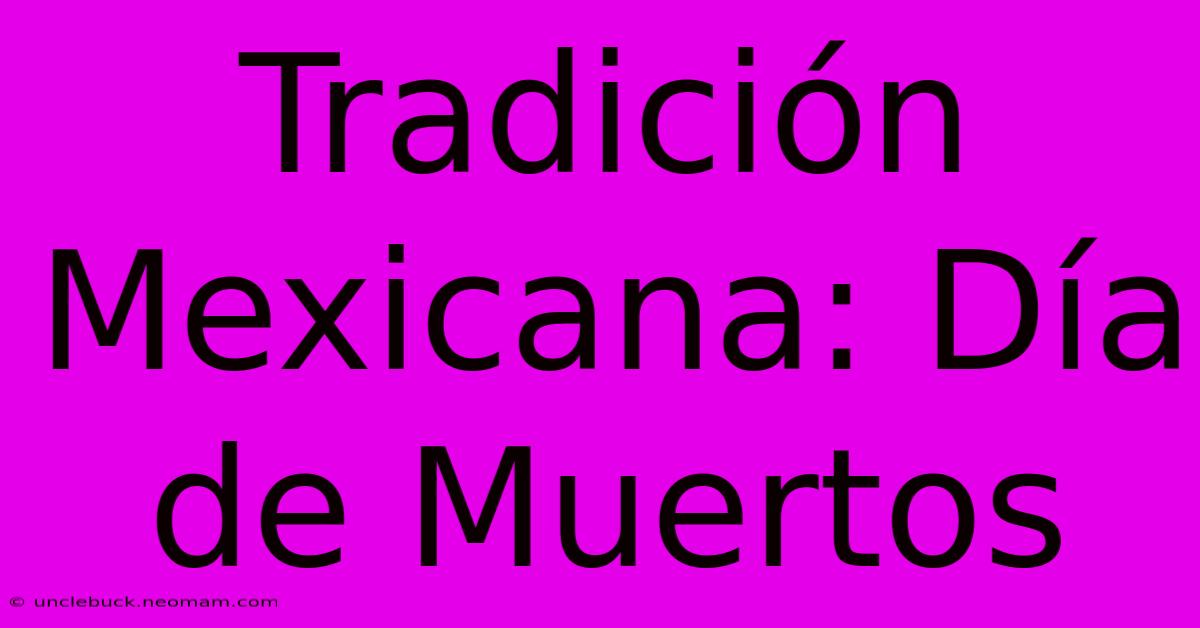 Tradición Mexicana: Día de Muertos

© unclebuck.neomam.com